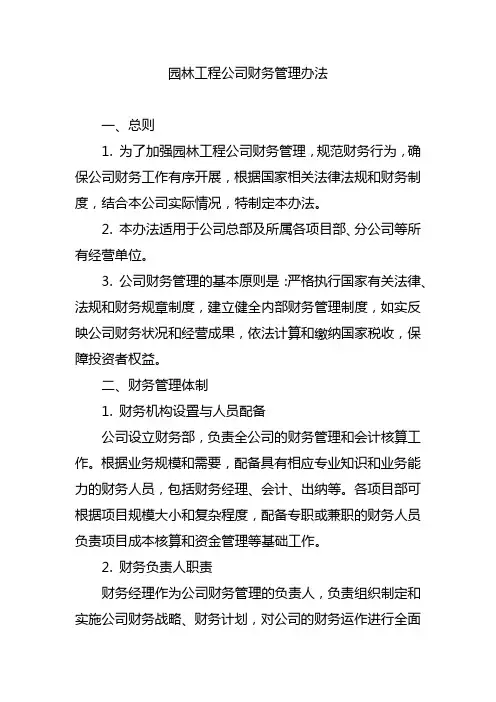 园林工程公司财务管理办法

一、总则

1. 为了加强园林工程公司财务管理，规范财务行为，确保公司财务工作有序开展，根据国家相关法律法规和财务制度，结合本公司实际情况，特制定本办法。

2. 本办法适用于公司总部及所属各项目部、分公司等所有经营单位。

3. 公司财务管理的基本原则是：严格执行国家有关法律、法规和财务规章制度，建立健全内部财务管理制度，如实反映公司财务状况和经营成果，依法计算和缴纳国家税收，保障投资者权益。

二、财务管理体制

1. 财务机构设置与人员配备

公司设立财务部，负责全公司的财务管理和会计核算工作。根据业务规模和需要，配备具有相应专业知识和业务能力的财务人员，包括财务经理、会计、出纳等。各项目部可根据项目规模大小和复杂程度，配备专职或兼职的财务人员负责项目成本核算和资金管理等基础工作。

2. 财务负责人职责

财务经理作为公司财务管理的负责人，负责组织制定和实施公司财务战略、财务计划，对公司的财务运作进行全面